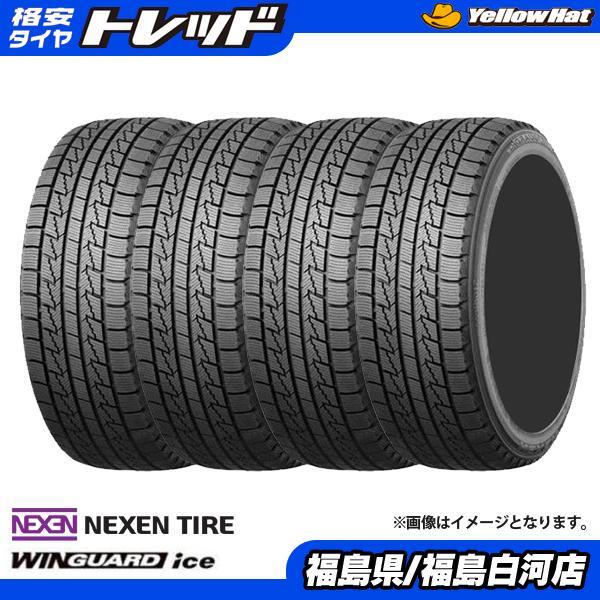 格安タイヤ トレッド

YellowHat

NEXEN NEXEN TIRE

WINGUARD ice

※画像はイメージとなります。

福島県/福島白河店